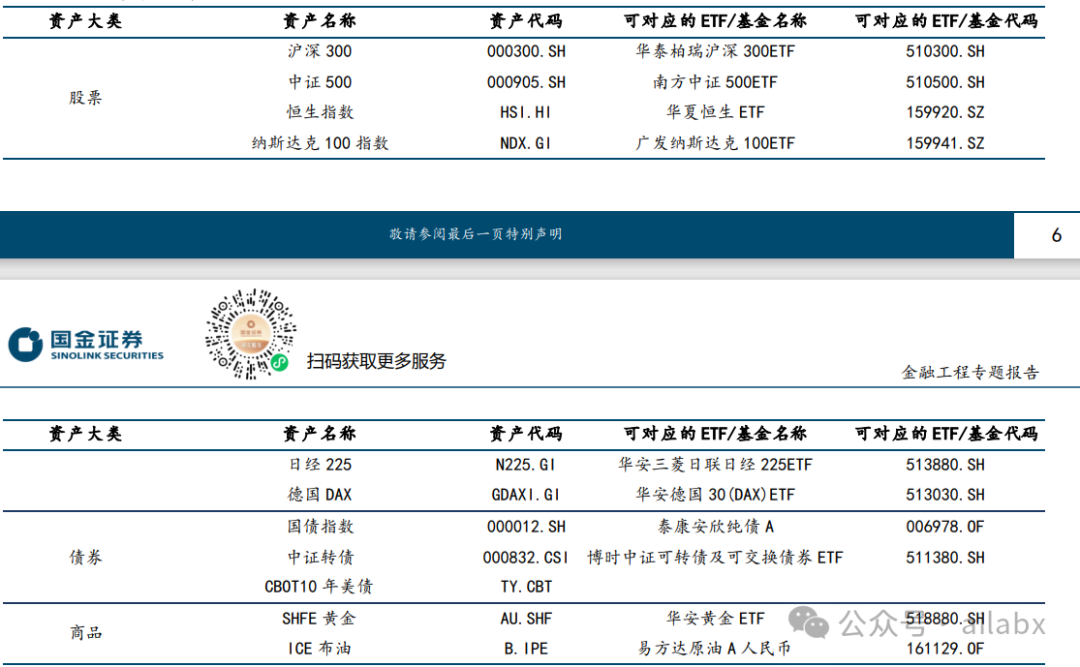 | 资产大类 | 资产名称 | 资产代码 | 可对应的 ETF/基金名称 | 可对应的 ETF/基金代码 |
|---|---|---|---|---|
| 股票 | 沪深 300 | 000300.SH | 华泰柏瑞沪深 300ETF | 510300.SH |
| | 中证 500 | 000905.SH | 南方中证 500ETF | 510500.SH |
| | 恒生指数 | HSI.HI | 华夏恒生 ETF | 159920.SZ |
| | 纳斯达克 100 指数 | NDX.GI | 广发纳斯达克 100ETF | 159941.SZ |

敬请参阅最后一页特别声明

6

国金证券
SINOLINK SECURITIES

扫码获取更多服务

金融工程专题报告

| 资产大类 | 资产名称 | 资产代码 | 可对应的 ETF/基金名称 | 可对应的 ETF/基金代码 |
|---|---|---|---|---|
| | 日经 225 | N225.GI | 华安三菱日联日经 225ETF | 513880.SH |
| | 德国 DAX | GDAXI.GI | 华安德国 30(DAX)ETF | 513030.SH |
| 债券 | 国债指数 | 000012.SH | 泰康安欣纯债 A | 006978.OF |
| | 中证转债 | 000832.CSI | 博时中证可转债及可交换债券 ETF | 511380.SH |
| | CBOT10 年美债 | TY.CBT | | |
| 商品 | SHFE 黄金 | AU.SHF | 华安黄金 ETF | 518880.SH |
| | ICE 布油 | B.IPE | 易方达原油 A 人民币 | 161129.OF |

公众号 · ailabx